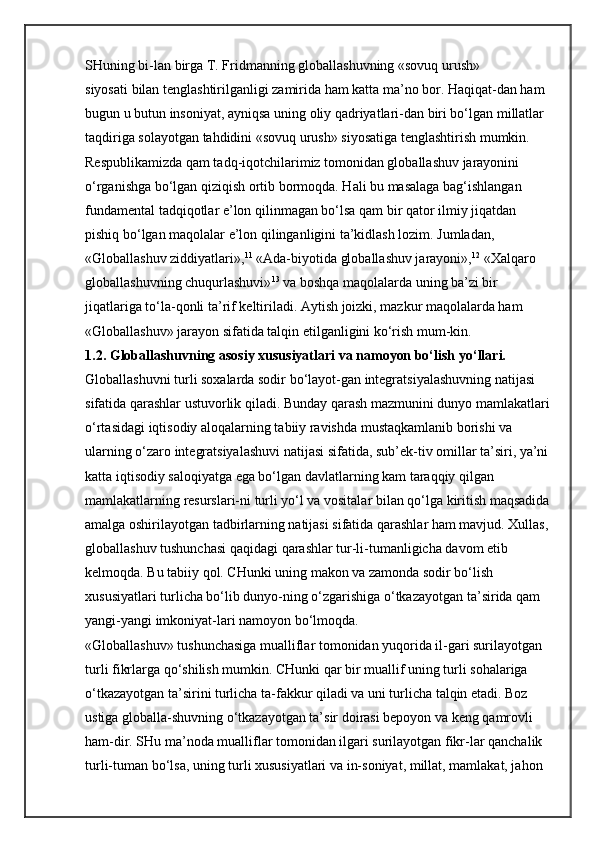 SHuning bi-lan birga T. Fridmanning globallashuvning «sovuq urush» siyosati bilan tenglashtirilganligi zamirida ham katta ma’no bor. Haqiqat-dan ham bugun u butun insoniyat, ayniqsa uning oliy qadriyatlari-dan biri bo‘lgan millatlar taqdiriga solayotgan tahdidini «sovuq urush» siyosatiga tenglashtirish mumkin. Respublikamizda qam tadq-iqotchilarimiz tomonidan globallashuv jarayonini o‘rganishga bo‘lgan qiziqish ortib bormoqda. Hali bu masalaga bag‘ishlangan fundamental tadqiqotlar e’lon qilinmagan bo‘lsa qam bir qator ilmiy jiqatdan pishiq bo‘lgan maqolalar e’lon qilinganligini ta’kidlash lozim. Jumladan, «Globallashuv ziddiyatlari»,$^{11}$ «Ada-biyotida globallashuv jarayoni»,$^{12}$ «Xalqaro globallashuvning chuqurlashuvi»$^{13}$ va boshqa maqolalarda uning ba’zi bir jiqatlariga to‘la-qonli ta’rif keltiriladi. Aytish joizki, mazkur maqolalarda ham «Globallashuv» jarayon sifatida talqin etilganligini ko‘rish mum-kin.
1.2. Globallashuvning asosiy xususiyatlari va namoyon bo‘lish yo‘llari.
Globallashuvni turli soxalarda sodir bo‘layot-gan integratsiyalashuvning natijasi sifatida qarashlar ustuvorlik qiladi. Bunday qarash mazmunini dunyo mamlakatlari o‘rtasidagi iqtisodiy aloqalarning tabiiy ravishda mustaqkamlanib borishi va ularning o‘zaro integratsiyalashuvi natijasi sifatida, sub’ek-tiv omillar ta’siri, ya’ni katta iqtisodiy saloqiyatga ega bo‘lgan davlatlarning kam taraqqiy qilgan mamlakatlarning resurslari-ni turli yo‘l va vositalar bilan qo‘lga kiritish maqsadida amalga oshirilayotgan tadbirlarning natijasi sifatida qarashlar ham mavjud. Xullas, globallashuv tushunchasi qaqidagi qarashlar tur-li-tumanligicha davom etib kelmoqda. Bu tabiiy qol. CHunki uning makon va zamonda sodir bo‘lish xususiyatlari turlicha bo‘lib dunyo-ning o‘zgarishiga o‘tkazayotgan ta’sirida qam yangi-yangi imkoniyat-lari namoyon bo‘lmoqda.
«Globallashuv» tushunchasiga mualliflar tomonidan yuqorida il-gari surilayotgan turli fikrlarga qo‘shilish mumkin. CHunki qar bir muallif uning turli sohalariga o‘tkazayotgan ta’sirini turlicha ta-fakkur qiladi va uni turlicha talqin etadi. Boz ustiga globalla-shuvning o‘tkazayotgan ta’sir doirasi bepoyon va keng qamrovli ham-dir. SHu ma’noda mualliflar tomonidan ilgari surilayotgan fikr-lar qanchalik turli-tuman bo‘lsa, uning turli xususiyatlari va in-soniyat, millat, mamlakat, jahon